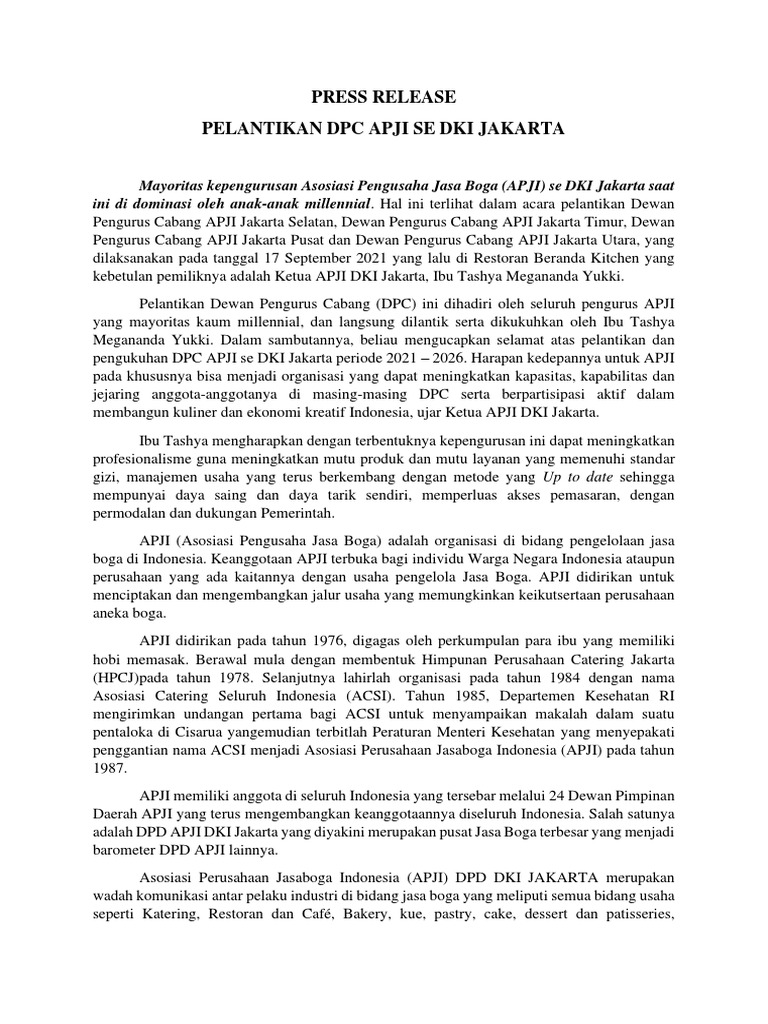 PRESS RELEASE

PELANTIKAN DPC APJI SE DKI JAKARTA

Mayoritas kepengurusan Asosiasi Pengusaha Jasa Boga (APJI) se DKI Jakarta saat ini di dominasi oleh anak-anak millennial. Hal ini terlihat dalam acara pelantikan Dewan Pengurus Cabang APJI Jakarta Selatan, Dewan Pengurus Cabang APJI Jakarta Timur, Dewan Pengurus Cabang APJI Jakarta Pusat dan Dewan Pengurus Cabang APJI Jakarta Utara, yang dilaksanakan pada tanggal 17 September 2021 yang lalu di Restoran Beranda Kitchen yang kebetulan pemiliknya adalah Ketua APJI DKI Jakarta, Ibu Tashya Megananda Yukki.

Pelantikan Dewan Pengurus Cabang (DPC) ini dihadiri oleh seluruh pengurus APJI yang mayoritas kaum millennial, dan langsung dilantik serta dikukuhkan oleh Ibu Tashya Megananda Yukki. Dalam sambutannya, beliau mengucapkan selamat atas pelantikan dan pengukuhan DPC APJI se DKI Jakarta periode 2021 – 2026. Harapan kedepannya untuk APJI pada khususnya bisa menjadi organisasi yang dapat meningkatkan kapasitas, kapabilitas dan jejaring anggota-anggotanya di masing-masing DPC serta berpartisipasi aktif dalam membangun kuliner dan ekonomi kreatif Indonesia, ujar Ketua APJI DKI Jakarta.

Ibu Tashya mengharapkan dengan terbentuknya kepengurusan ini dapat meningkatkan profesionalisme guna meningkatkan mutu produk dan mutu layanan yang memenuhi standar gizi, manajemen usaha yang terus berkembang dengan metode yang Up to date sehingga mempunyai daya saing dan daya tarik sendiri, memperluas akses pemasaran, dengan permodalan dan dukungan Pemerintah.

APJI (Asosiasi Pengusaha Jasa Boga) adalah organisasi di bidang pengelolaan jasa boga di Indonesia. Keanggotaan APJI terbuka bagi individu Warga Negara Indonesia ataupun perusahaan yang ada kaitannya dengan usaha pengelola Jasa Boga. APJI didirikan untuk menciptakan dan mengembangkan jalur usaha yang memungkinkan keikutsertaan perusahaan aneka boga.

APJI didirikan pada tahun 1976, digagas oleh perkumpulan para ibu yang memiliki hobi memasak. Berawal mula dengan membentuk Himpunan Perusahaan Catering Jakarta (HPCJ)pada tahun 1978. Selanjutnya lahirlah organisasi pada tahun 1984 dengan nama Asosiasi Catering Seluruh Indonesia (ACSI). Tahun 1985, Departemen Kesehatan RI mengirimkan undangan pertama bagi ACSI untuk menyampaikan makalah dalam suatu pentaloka di Cisarua yangemudian terbitlah Peraturan Menteri Kesehatan yang menyepakati penggantian nama ACSI menjadi Asosiasi Perusahaan Jasaboga Indonesia (APJI) pada tahun 1987.

APJI memiliki anggota di seluruh Indonesia yang tersebar melalui 24 Dewan Pimpinan Daerah APJI yang terus mengembangkan keanggotaannya diseluruh Indonesia. Salah satunya adalah DPD APJI DKI Jakarta yang diyakini merupakan pusat Jasa Boga terbesar yang menjadi barometer DPD APJI lainnya.

Asosiasi Perusahaan Jasaboga Indonesia (APJI) DPD DKI JAKARTA merupakan wadah komunikasi antar pelaku industri di bidang jasa boga yang meliputi semua bidang usaha seperti Katering, Restoran dan Café, Bakery, kue, pastry, cake, dessert dan patisseries,